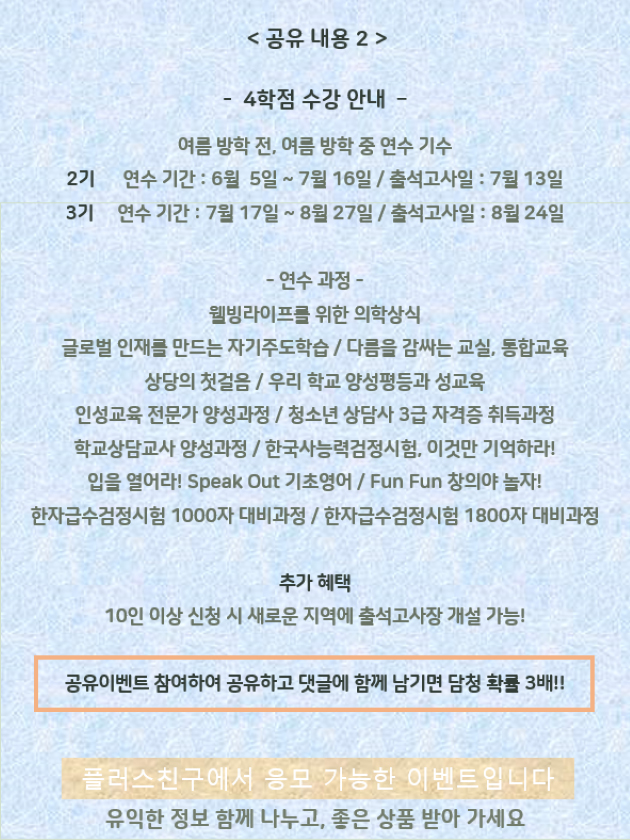 < 공유 내용 2 >

- 4학점 수강 안내 -

여름 방학 전, 여름 방학 중 연수 기수

2기 연수 기간 : 6월 5일 ~ 7월 16일 / 출석고사일 : 7월 13일

3기 연수 기간 : 7월 17일 ~ 8월 27일 / 출석고사일 : 8월 24일

- 연수 과정 -

웰빙라이프를 위한 의학상식

글로벌 인재를 만드는 자기주도학습 / 다름을 감싸는 교실, 통합교육

상담의 첫걸음 / 우리 학교 양성평등과 성교육

인성교육 전문가 양성과정 / 청소년 상담사 3급 자격증 취득과정

학교상담교사 양성과정 / 한국사능력검정시험, 이것만 기억하라!

입을 열어라! Speak Out 기초영어 / Fun Fun 창의야 놀자!

한자급수검정시험 1000자 대비과정 / 한자급수검정시험 1800자 대비과정

추가 혜택

10인 이상 신청 시 새로운 지역에 출석고사장 개설 가능!

공유이벤트 참여하여 공유하고 댓글에 함께 남기면 담청 확률 3배!!

플러스친구에서 응모 가능한 이벤트입니다

유익한 정보 함께 나누고, 좋은 상품 받아 가세요